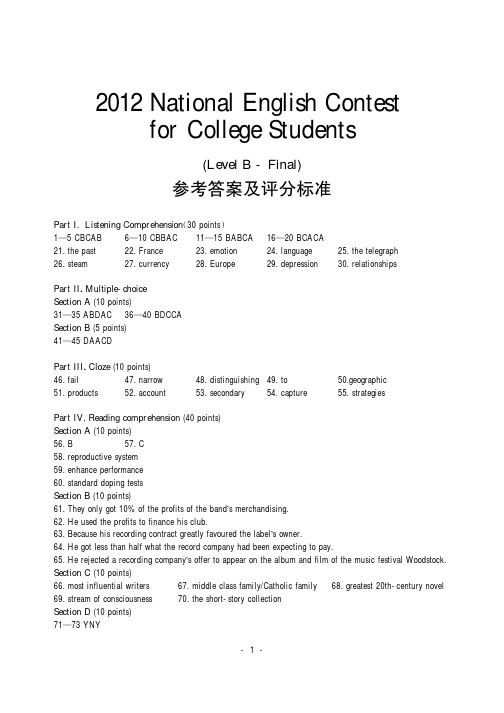 2012 National English Contest for College Students

(Level B - Final)

参考答案及评分标准

Part I. Listening Comprehension(30 points)
1—5 CBCAB　6—10 CBBAC　11—15 BABCA　16—20 BCACA
21. the past　22. France　23. emotion　24. language　25. the telegraph
26. steam　27. currency　28. Europe　29. depression　30. relationships

Part II. Multiple-choice
Section A (10 points)
31—35 ABDAC　36—40 BDCCA
Section B (5 points)
41—45 DAACD

Part III. Cloze (10 points)
46. fail　47. narrow　48. distinguishing　49. to　50.geographic
51. products　52. account　53. secondary　54. capture　55. strategies

Part IV. Reading comprehension (40 points)
Section A (10 points)
56. B　57. C
58. reproductive system
59. enhance performance
60. standard doping tests
Section B (10 points)
61. They only got 10% of the profits of the band's merchandising.
62. He used the profits to finance his club.
63. Because his recording contract greatly favoured the label's owner.
64. He got less than half what the record company had been expecting to pay.
65. He rejected a recording company's offer to appear on the album and film of the music festival Woodstock.
Section C (10 points)
66. most influential writers　67. middle class family/Catholic family　68. greatest 20th-century novel
69. stream of consciousness　70. the short-story collection
Section D (10 points)
71—73 YNY

- 1 -